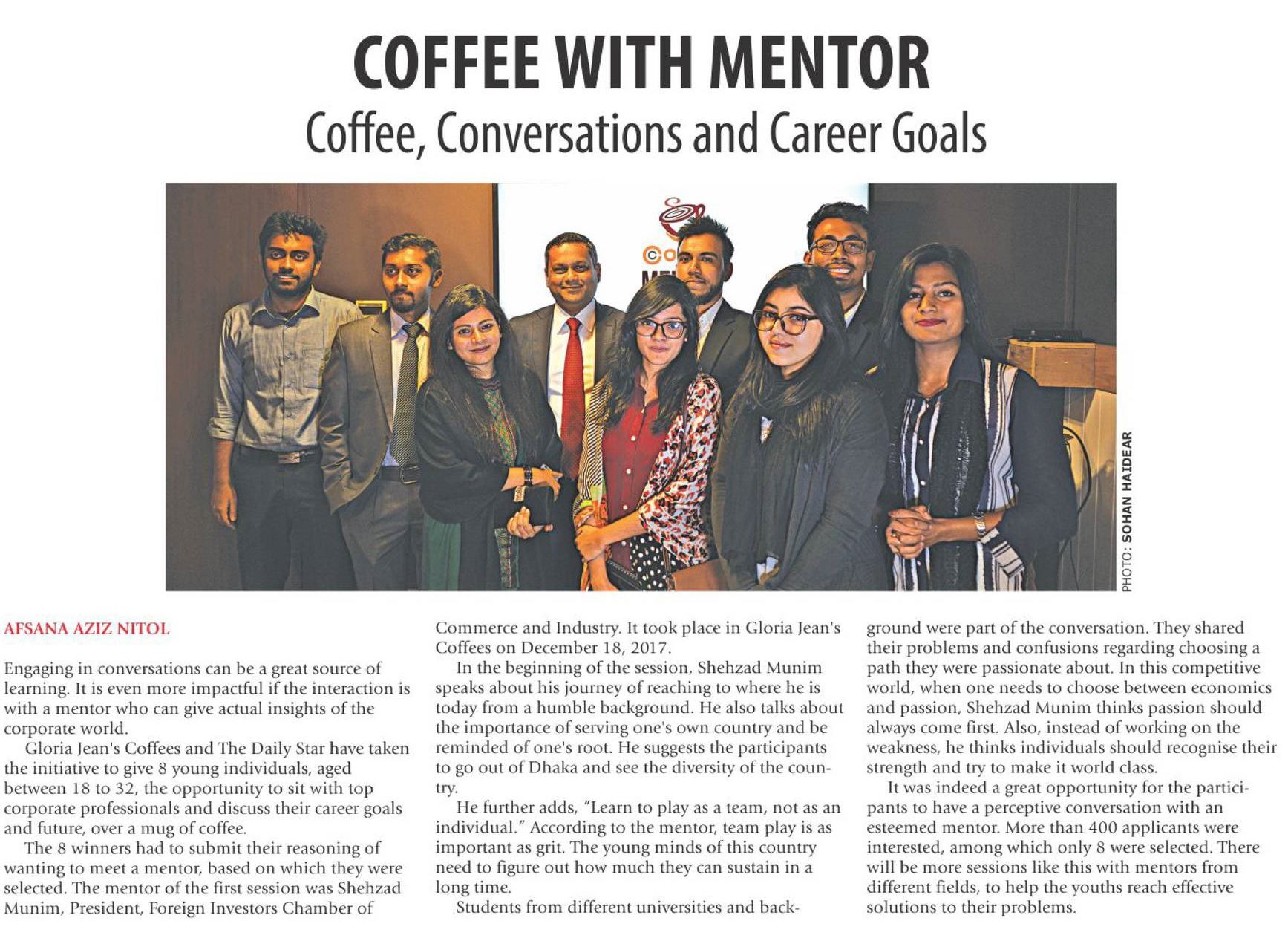 COFFEE WITH MENTOR

Coffee, Conversations and Career Goals

PHOTO: SOHAN HAIDEAR

AFSANA AZIZ NITOL

Engaging in conversations can be a great source of learning. It is even more impactful if the interaction is with a mentor who can give actual insights of the corporate world.

Gloria Jean's Coffees and The Daily Star have taken the initiative to give 8 young individuals, aged between 18 to 32, the opportunity to sit with top corporate professionals and discuss their career goals and future, over a mug of coffee.

The 8 winners had to submit their reasoning of wanting to meet a mentor, based on which they were selected. The mentor of the first session was Shehzad Munim, President, Foreign Investors Chamber of Commerce and Industry. It took place in Gloria Jean's Coffees on December 18, 2017.

In the beginning of the session, Shehzad Munim speaks about his journey of reaching to where he is today from a humble background. He also talks about the importance of serving one's own country and be reminded of one's root. He suggests the participants to go out of Dhaka and see the diversity of the country.

He further adds, "Learn to play as a team, not as an individual." According to the mentor, team play is as important as grit. The young minds of this country need to figure out how much they can sustain in a long time.

Students from different universities and background were part of the conversation. They shared their problems and confusions regarding choosing a path they were passionate about. In this competitive world, when one needs to choose between economics and passion, Shehzad Munim thinks passion should always come first. Also, instead of working on the weakness, he thinks individuals should recognise their strength and try to make it world class.

It was indeed a great opportunity for the participants to have a perceptive conversation with an esteemed mentor. More than 400 applicants were interested, among which only 8 were selected. There will be more sessions like this with mentors from different fields, to help the youths reach effective solutions to their problems.